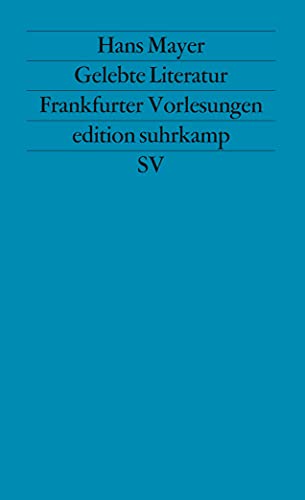 Hans Mayer
Gelebte Literatur
Frankfurter Vorlesungen
edition suhrkamp
SV